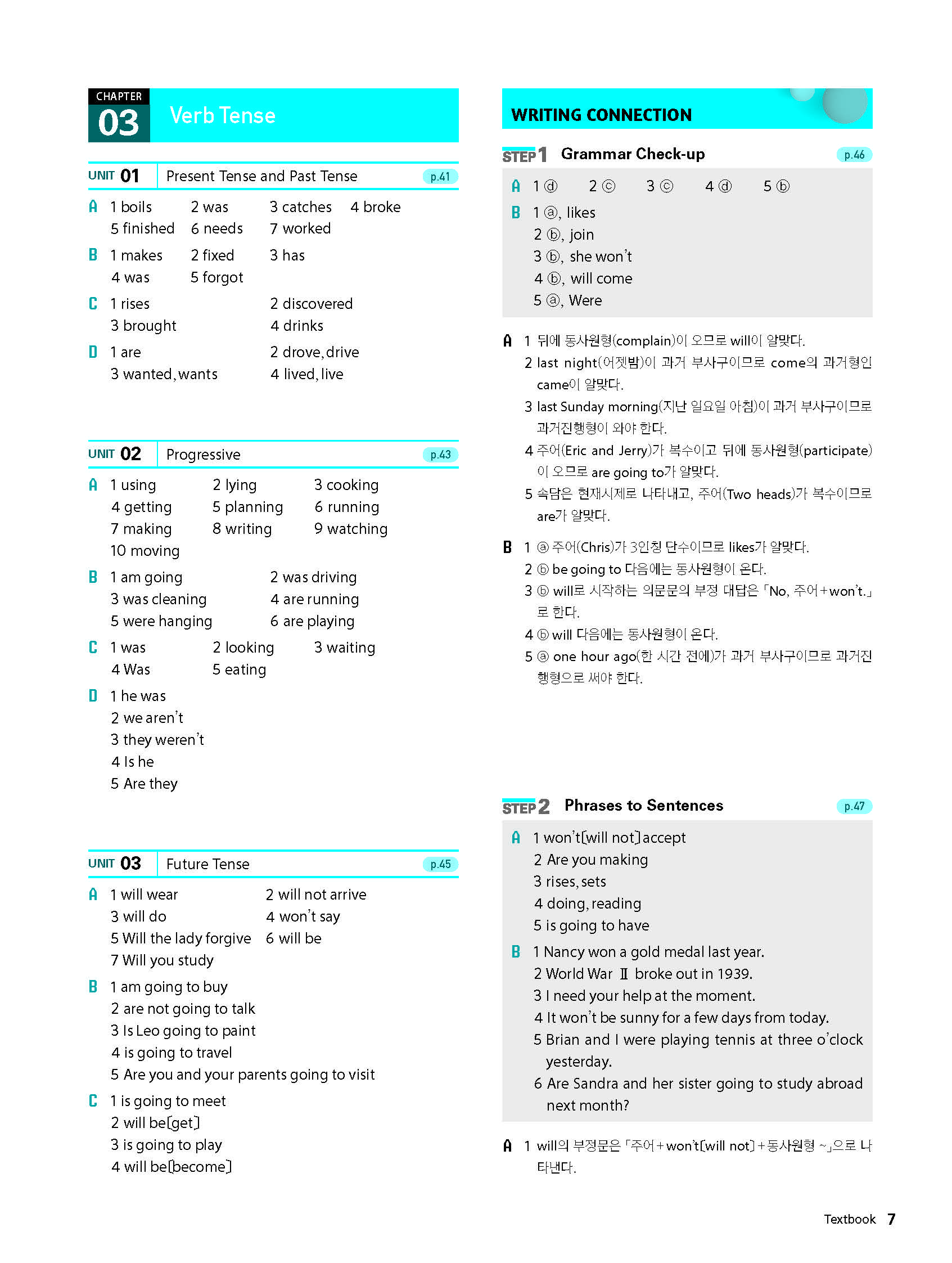 CHAPTER 03 Verb Tense

UNIT 01 Present Tense and Past Tense p.41

A 1 boils 2 was 3 catches 4 broke
5 finished 6 needs 7 worked

B 1 makes 2 fixed 3 has
4 was 5 forgot

C 1 rises 2 discovered
3 brought 4 drinks

D 1 are 2 drove, drive
3 wanted, wants 4 lived, live

UNIT 02 Progressive p.43

A 1 using 2 lying 3 cooking
4 getting 5 planning 6 running
7 making 8 writing 9 watching
10 moving

B 1 am going 2 was driving
3 was cleaning 4 are running
5 were hanging 6 are playing

C 1 was 2 looking 3 waiting
4 Was 5 eating

D 1 he was
2 we aren't
3 they weren't
4 Is he
5 Are they

UNIT 03 Future Tense p.45

A 1 will wear 2 will not arrive
3 will do 4 won't say
5 Will the lady forgive 6 will be
7 Will you study

B 1 am going to buy
2 are not going to talk
3 Is Leo going to paint
4 is going to travel
5 Are you and your parents going to visit

C 1 is going to meet
2 will be[get]
3 is going to play
4 will be[become]

WRITING CONNECTION

STEP 1 Grammar Check-up p.46

A 1 ⓓ 2 ⓒ 3 ⓒ 4 ⓓ 5 ⓑ

B 1 ⓐ, likes
2 ⓑ, join
3 ⓑ, she won't
4 ⓑ, will come
5 ⓐ, Were

A 1 뒤에 동사원형(complain)이 오므로 will이 알맞다.
2 last night(어젯밤)이 과거 부사구이므로 come의 과거형인 came이 알맞다.
3 last Sunday morning(지난 일요일 아침)이 과거 부사구이므로 과거진행형이 와야 한다.
4 주어(Eric and Jerry)가 복수이고 뒤에 동사원형(participate)이 오므로 are going to가 알맞다.
5 속담은 현재시제로 나타내고, 주어(Two heads)가 복수이므로 are가 알맞다.

B 1 ⓐ 주어(Chris)가 3인칭 단수이므로 likes가 알맞다.
2 ⓑ be going to 다음에는 동사원형이 온다.
3 ⓑ will로 시작하는 의문문의 부정 대답은 「No, 주어+won't.」로 한다.
4 ⓑ will 다음에는 동사원형이 온다.
5 ⓐ one hour ago(한 시간 전에)가 과거 부사구이므로 과거진행형으로 써야 한다.

STEP 2 Phrases to Sentences p.47

A 1 won't[will not] accept
2 Are you making
3 rises, sets
4 doing, reading
5 is going to have

B 1 Nancy won a gold medal last year.
2 World War Ⅱ broke out in 1939.
3 I need your help at the moment.
4 It won't be sunny for a few days from today.
5 Brian and I were playing tennis at three o'clock yesterday.
6 Are Sandra and her sister going to study abroad next month?

A 1 will의 부정문은 「주어+won't[will not]+동사원형 ~」으로 나타낸다.

Textbook 7